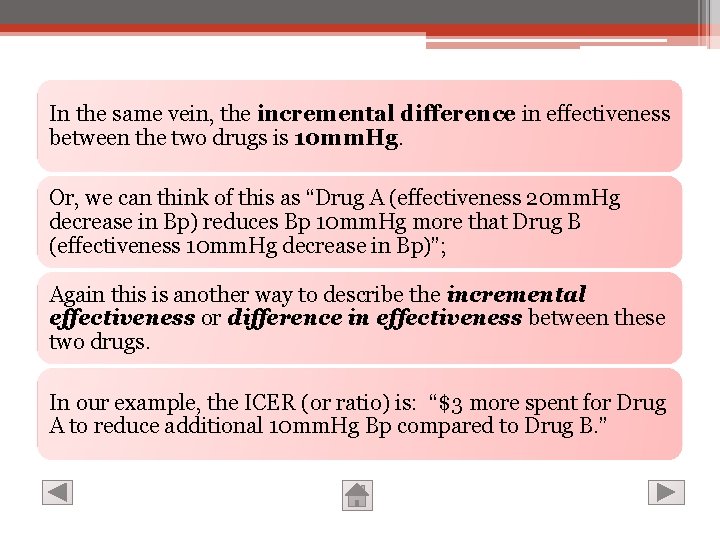 In the same vein, the incremental difference in effectiveness between the two drugs is 10mmHg.

Or, we can think of this as "Drug A (effectiveness 20mmHg decrease in Bp) reduces Bp 10mmHg more that Drug B (effectiveness 10mmHg decrease in Bp)";

Again this is another way to describe the incremental effectiveness or difference in effectiveness between these two drugs.

In our example, the ICER (or ratio) is: "$3 more spent for Drug A to reduce additional 10mmHg Bp compared to Drug B."